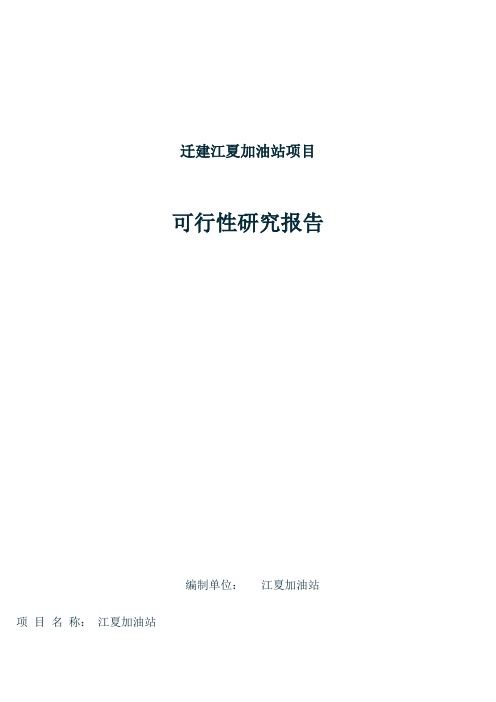 迁建江夏加油站项目

可行性研究报告

编制单位： 江夏加油站

项 目 名 称： 江夏加油站